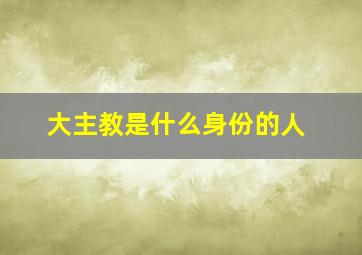 大主教是什么身份的人